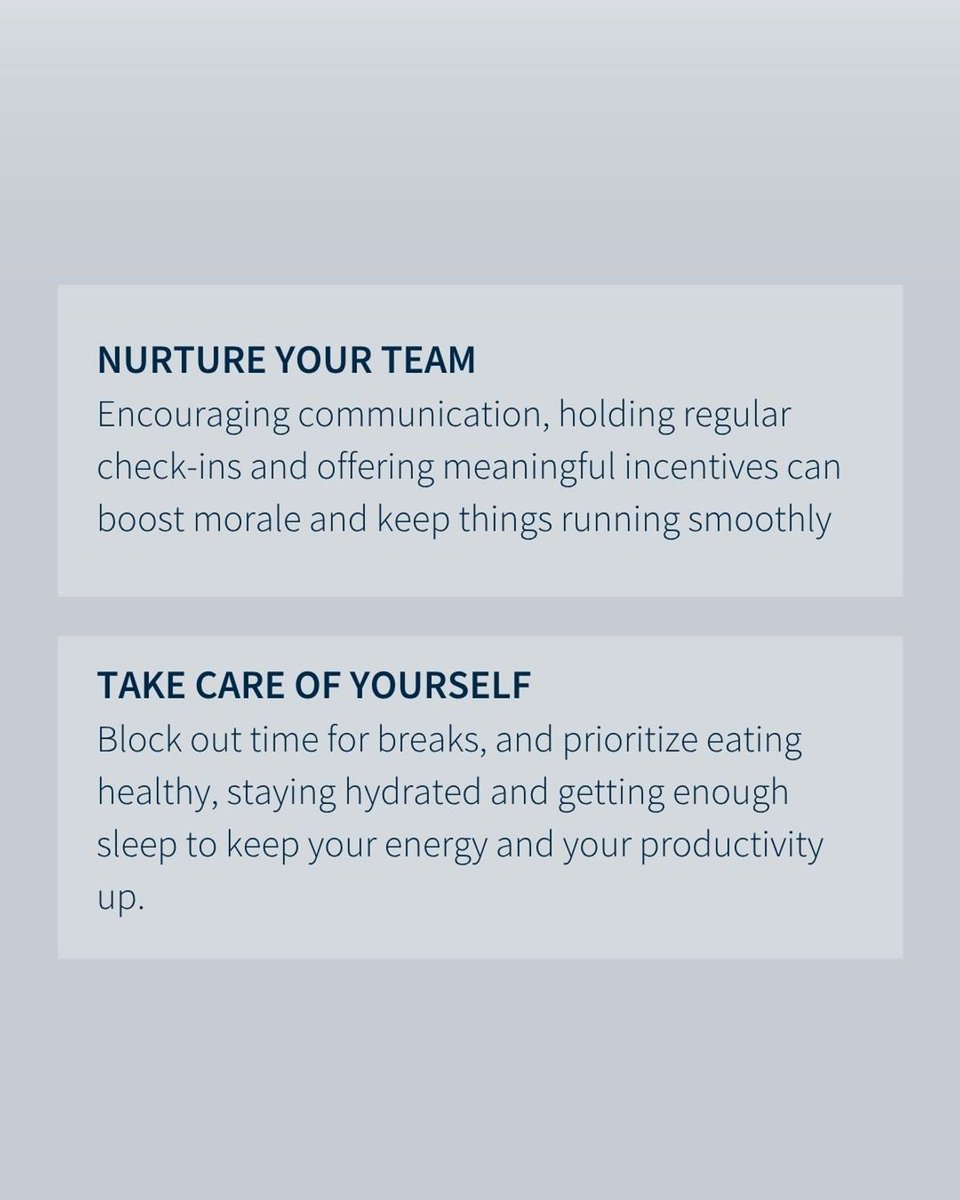 NURTURE YOUR TEAM
Encouraging communication, holding regular check-ins and offering meaningful incentives can boost morale and keep things running smoothly

TAKE CARE OF YOURSELF
Block out time for breaks, and prioritize eating healthy, staying hydrated and getting enough sleep to keep your energy and your productivity up.